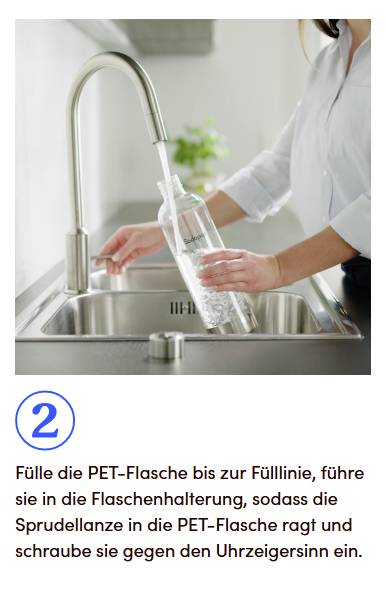 SodaStream

2

Fülle die PET-Flasche bis zur Fülllinie, führe sie in die Flaschenhalterung, sodass die Sprudellanze in die PET-Flasche ragt und schraube sie gegen den Uhrzeigersinn ein.